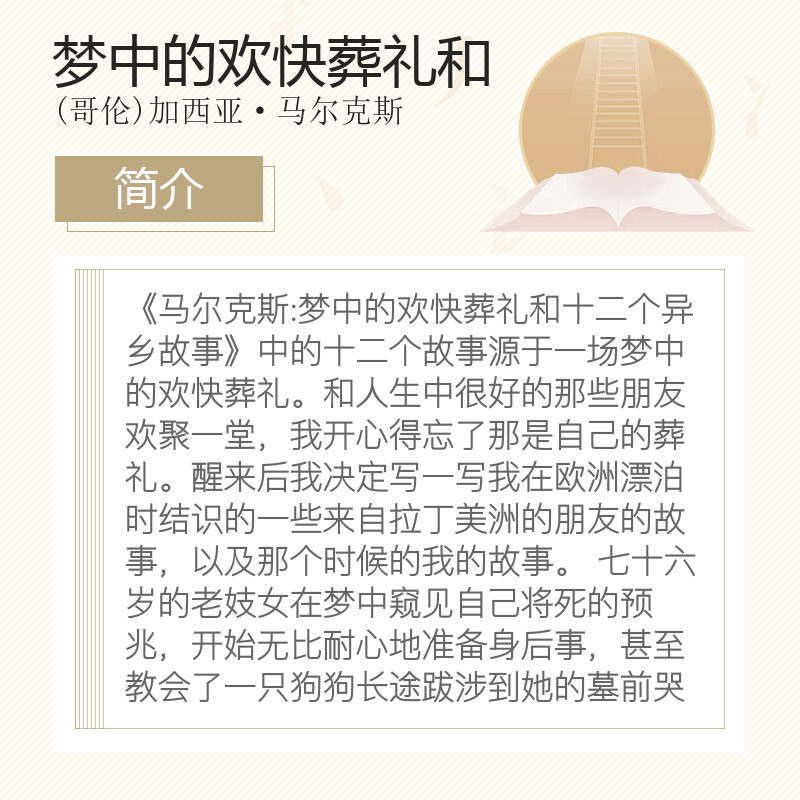 梦中的欢快葬礼和
（哥伦）加西亚·马尔克斯

简介

《马尔克斯:梦中的欢快葬礼和十二个异乡故事》中的十二个故事源于一场梦中的欢快葬礼。和人生中很好的那些朋友欢聚一堂，我开心得忘了那是自己的葬礼。醒来后我决定写一写我在欧洲漂泊时结识的一些来自拉丁美洲的朋友的故事，以及那个时候的我的故事。 七十六岁的老妓女在梦中窥见自己将死的预兆，开始无比耐心地准备身后事，甚至教会了一只狗狗长途跋涉到她的墓前哭